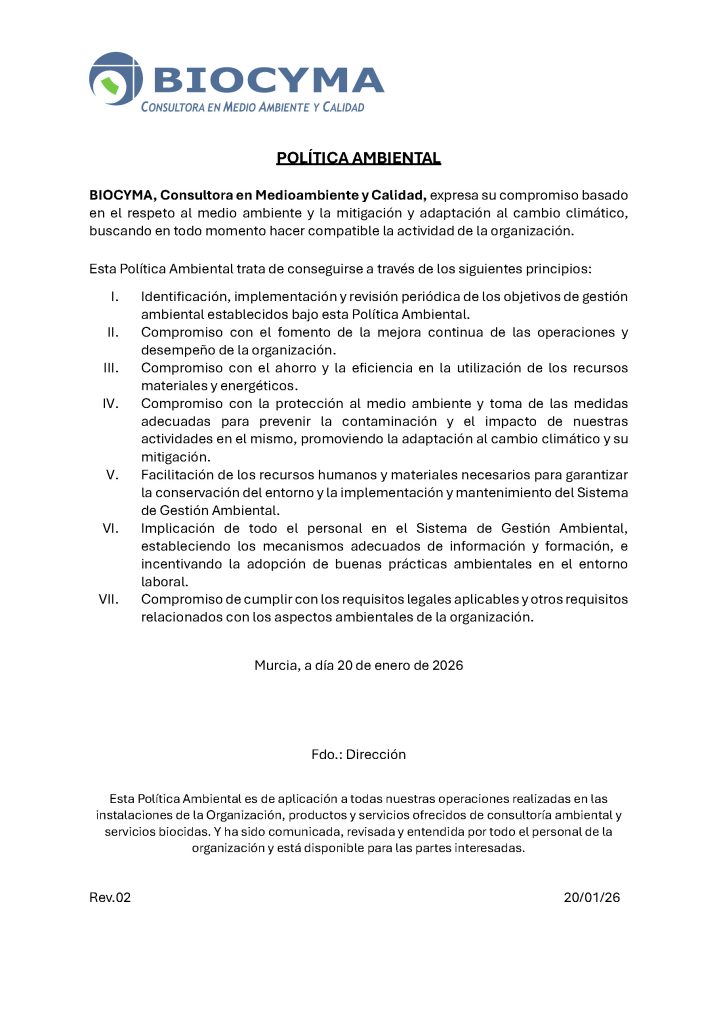 BIOCYMA
CONSULTORA EN MEDIO AMBIENTE Y CALIDAD

POLÍTICA AMBIENTAL

BIOCYMA, Consultora en Medioambiente y Calidad, expresa su compromiso basado en el respeto al medio ambiente y la mitigación y adaptación al cambio climático, buscando en todo momento hacer compatible la actividad de la organización.

Esta Política Ambiental trata de conseguirse a través de los siguientes principios:

I. Identificación, implementación y revisión periódica de los objetivos de gestión ambiental establecidos bajo esta Política Ambiental.
II. Compromiso con el fomento de la mejora continua de las operaciones y desempeño de la organización.
III. Compromiso con el ahorro y la eficiencia en la utilización de los recursos materiales y energéticos.
IV. Compromiso con la protección al medio ambiente y toma de las medidas adecuadas para prevenir la contaminación y el impacto de nuestras actividades en el mismo, promoviendo la adaptación al cambio climático y su mitigación.
V. Facilitación de los recursos humanos y materiales necesarios para garantizar la conservación del entorno y la implementación y mantenimiento del Sistema de Gestión Ambiental.
VI. Implicación de todo el personal en el Sistema de Gestión Ambiental, estableciendo los mecanismos adecuados de información y formación, e incentivando la adopción de buenas prácticas ambientales en el entorno laboral.
VII. Compromiso de cumplir con los requisitos legales aplicables y otros requisitos relacionados con los aspectos ambientales de la organización.

Murcia, a día 20 de enero de 2026

Fdo.: Dirección

Esta Política Ambiental es de aplicación a todas nuestras operaciones realizadas en las instalaciones de la Organización, productos y servicios ofrecidos de consultoría ambiental y servicios biocidas. Y ha sido comunicada, revisada y entendida por todo el personal de la organización y está disponible para las partes interesadas.

Rev.02

20/01/26